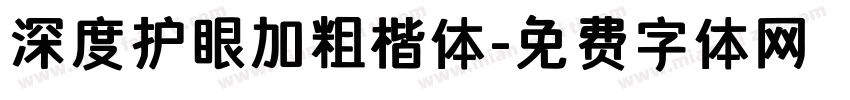 深度护眼加粗楷体-免费字体网